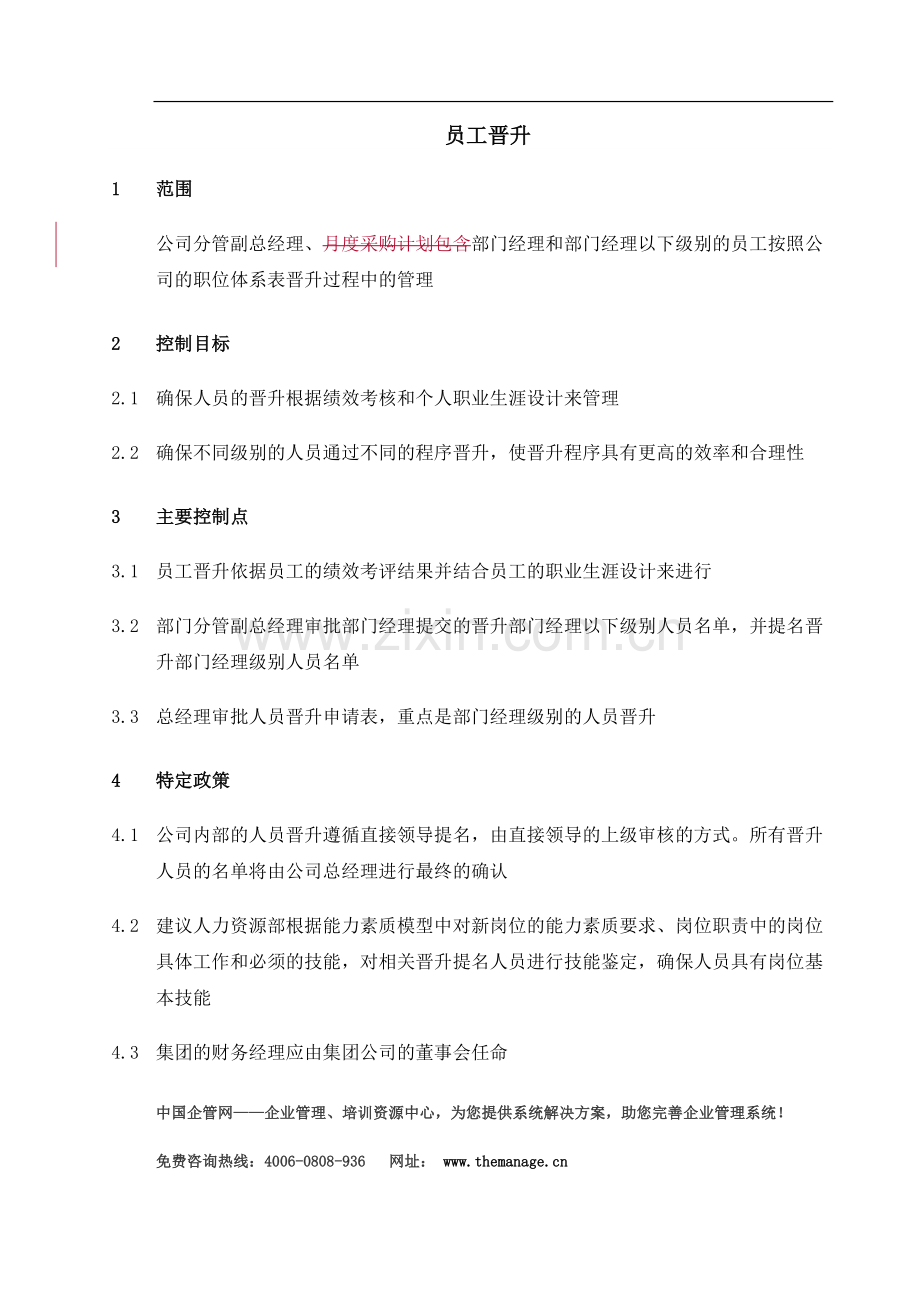 员工晋升

1 范围

公司分管副总经理、月度采购计划包含部门经理和部门经理以下级别的员工按照公司的职位体系表晋升过程中的管理

2 控制目标

2.1 确保人员的晋升根据绩效考核和个人职业生涯设计来管理

2.2 确保不同级别的人员通过不同的程序晋升，使晋升程序具有更高的效率和合理性

3 主要控制点

3.1 员工晋升依据员工的绩效考评结果并结合员工的职业生涯设计来进行

3.2 部门分管副总经理审批部门经理提交的晋升部门经理以下级别人员名单，并提名晋升部门经理级别人员名单

3.3 总经理审批人员晋升申请表，重点是部门经理级别的人员晋升

4 特定政策

4.1 公司内部的人员晋升遵循直接领导提名，由直接领导的上级审核的方式。所有晋升人员的名单将由公司总经理进行最终的确认

4.2 建议人力资源部根据能力素质模型中对新岗位的能力素质要求、岗位职责中的岗位具体工作和必须的技能，对相关晋升提名人员进行技能鉴定，确保人员具有岗位基本技能

4.3 集团的财务经理应由集团公司的董事会任命

中国企管网——企业管理、培训资源中心，为您提供系统解决方案，助您完善企业管理系统！

免费咨询热线：4006-0808-936 网址： www.themanage.cn

www.zixin.com.cn